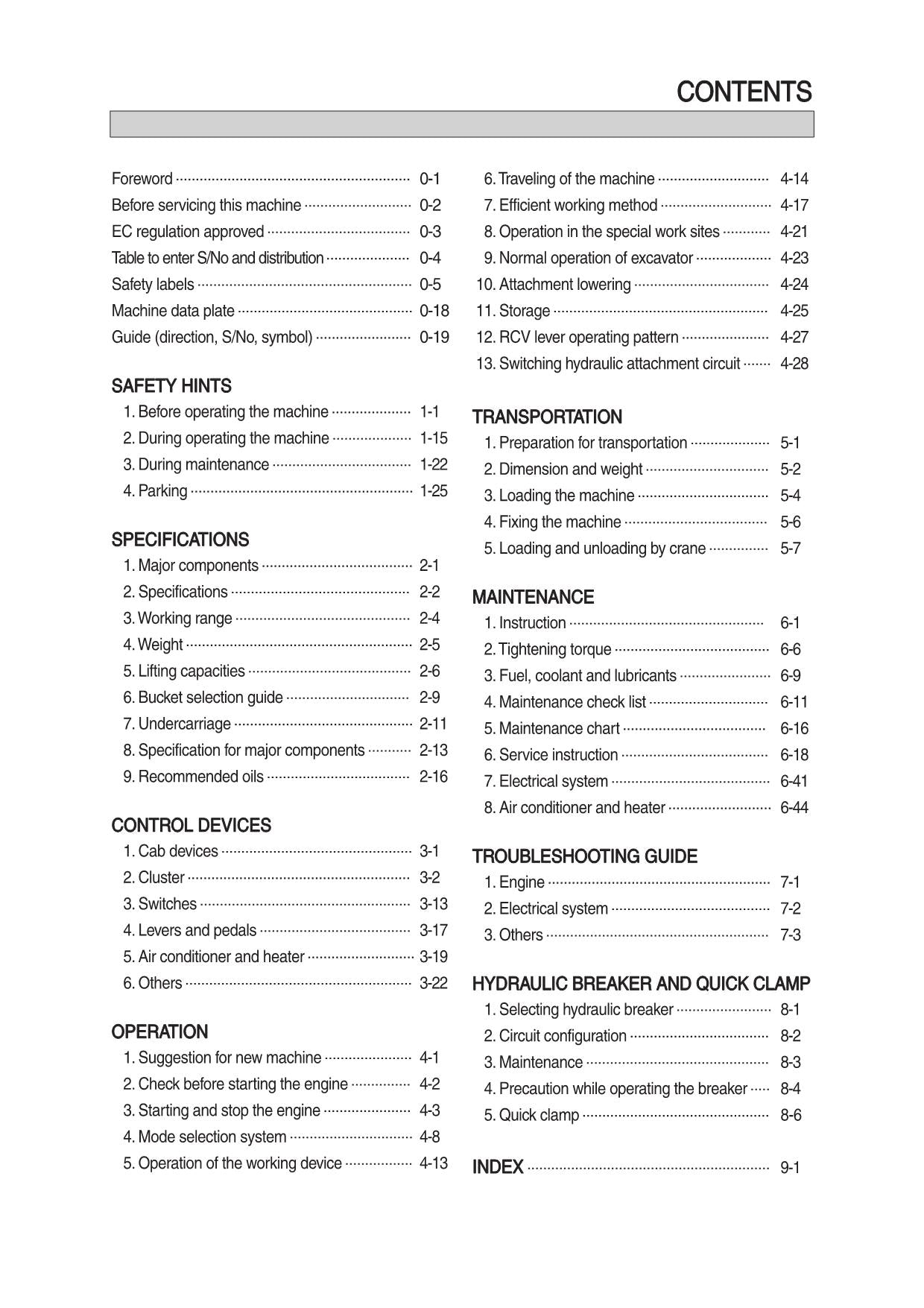 CONTENTS

Foreword 0-1
Before servicing this machine 0-2
EC regulation approved 0-3
Table to enter S/No and distribution 0-4
Safety labels 0-5
Machine data plate 0-18
Guide (direction, S/No, symbol) 0-19

SAFETY HINTS
1. Before operating the machine 1-1
2. During operating the machine 1-15
3. During maintenance 1-22
4. Parking 1-25

SPECIFICATIONS
1. Major components 2-1
2. Specifications 2-2
3. Working range 2-4
4. Weight 2-5
5. Lifting capacities 2-6
6. Bucket selection guide 2-9
7. Undercarriage 2-11
8. Specification for major components 2-13
9. Recommended oils 2-16

CONTROL DEVICES
1. Cab devices 3-1
2. Cluster 3-2
3. Switches 3-13
4. Levers and pedals 3-17
5. Air conditioner and heater 3-19
6. Others 3-22

OPERATION
1. Suggestion for new machine 4-1
2. Check before starting the engine 4-2
3. Starting and stop the engine 4-3
4. Mode selection system 4-8
5. Operation of the working device 4-13
6. Traveling of the machine 4-14
7. Efficient working method 4-17
8. Operation in the special work sites 4-21
9. Normal operation of excavator 4-23
10. Attachment lowering 4-24
11. Storage 4-25
12. RCV lever operating pattern 4-27
13. Switching hydraulic attachment circuit 4-28

TRANSPORTATION
1. Preparation for transportation 5-1
2. Dimension and weight 5-2
3. Loading the machine 5-4
4. Fixing the machine 5-6
5. Loading and unloading by crane 5-7

MAINTENANCE
1. Instruction 6-1
2. Tightening torque 6-6
3. Fuel, coolant and lubricants 6-9
4. Maintenance check list 6-11
5. Maintenance chart 6-16
6. Service instruction 6-18
7. Electrical system 6-41
8. Air conditioner and heater 6-44

TROUBLESHOOTING GUIDE
1. Engine 7-1
2. Electrical system 7-2
3. Others 7-3

HYDRAULIC BREAKER AND QUICK CLAMP
1. Selecting hydraulic breaker 8-1
2. Circuit configuration 8-2
3. Maintenance 8-3
4. Precaution while operating the breaker 8-4
5. Quick clamp 8-6

INDEX 9-1